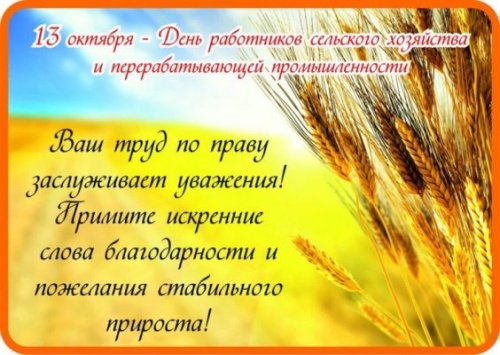 13 октября - День работников сельского хозяйства и перерабатывающей промышленности

Ваш труд по праву заслуживает уважения! Примите искренние слова благодарности и пожелания стабильного прироста!